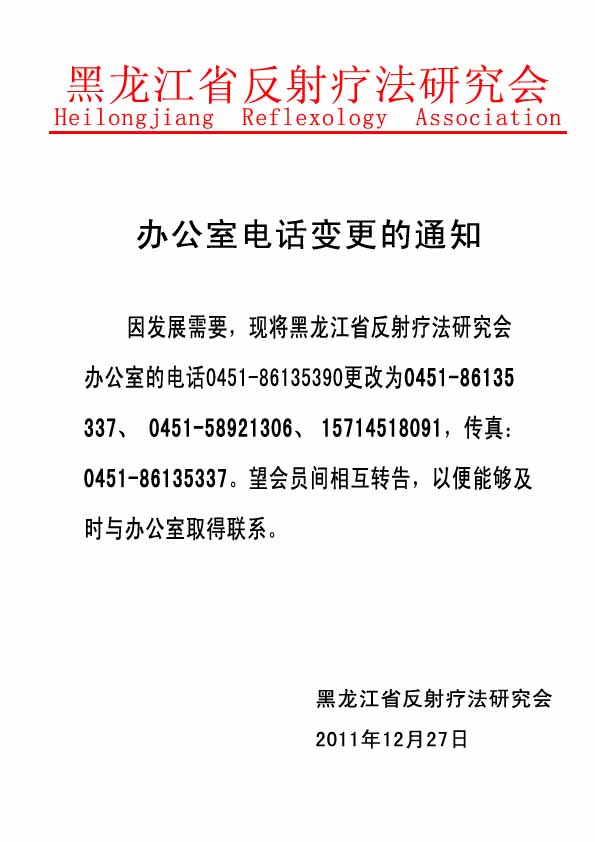 黑龙江省反射疗法研究会
Heilongjiang Reflexology Association

办公室电话变更的通知

因发展需要，现将黑龙江省反射疗法研究会办公室的电话0451-86135390更改为0451-86135337、 0451-58921306、 15714518091，传真：0451-86135337。望会员间相互转告，以便能够及时与办公室取得联系。

黑龙江省反射疗法研究会
2011年12月27日